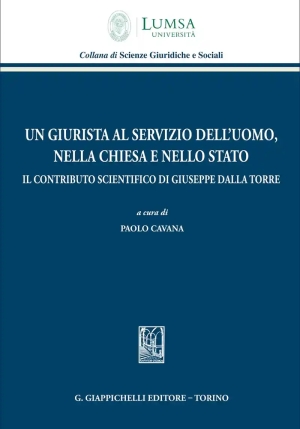 LUMSA
UNIVERSITÀ

Collana di Scienze Giuridiche e Sociali

UN GIURISTA AL SERVIZIO DELL'UOMO, NELLA CHIESA E NELLO STATO

IL CONTRIBUTO SCIENTIFICO DI GIUSEPPE DALLA TORRE

a cura di

PAOLO CAVANA

G. GIAPPICHELLI EDITORE – TORINO